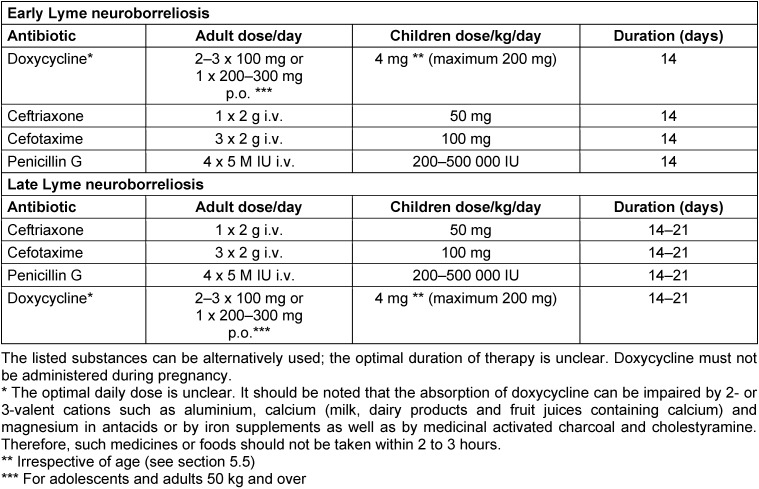 | Early Lyme neuroborreliosis | | | |
|---|---|---|---|
| Antibiotic | Adult dose/day | Children dose/kg/day | Duration (days) |
| Doxycycline* | 2–3 x 100 mg or 1 x 200–300 mg p.o. *** | 4 mg ** (maximum 200 mg) | 14 |
| Ceftriaxone | 1 x 2 g i.v. | 50 mg | 14 |
| Cefotaxime | 3 x 2 g i.v. | 100 mg | 14 |
| Penicillin G | 4 x 5 M IU i.v. | 200–500 000 IU | 14 |
| Late Lyme neuroborreliosis | | | |
| Antibiotic | Adult dose/day | Children dose/kg/day | Duration (days) |
| Ceftriaxone | 1 x 2 g i.v. | 50 mg | 14–21 |
| Cefotaxime | 3 x 2 g i.v. | 100 mg | 14–21 |
| Penicillin G | 4 x 5 M IU i.v. | 200–500 000 IU | 14–21 |
| Doxycycline* | 2–3 x 100 mg or 1 x 200–300 mg p.o.*** | 4 mg ** (maximum 200 mg) | 14–21 |

The listed substances can be alternatively used; the optimal duration of therapy is unclear. Doxycycline must not be administered during pregnancy.

* The optimal daily dose is unclear. It should be noted that the absorption of doxycycline can be impaired by 2- or 3-valent cations such as aluminium, calcium (milk, dairy products and fruit juices containing calcium) and magnesium in antacids or by iron supplements as well as by medicinal activated charcoal and cholestyramine. Therefore, such medicines or foods should not be taken within 2 to 3 hours.

** Irrespective of age (see section 5.5)

*** For adolescents and adults 50 kg and over